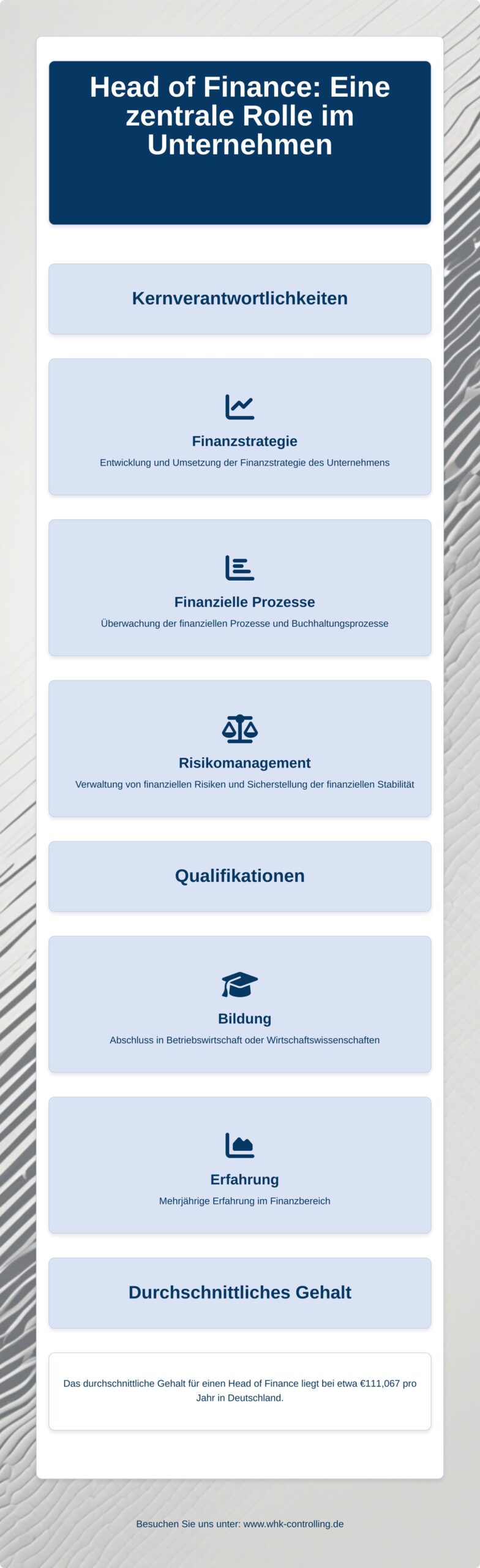 Head of Finance: Eine zentrale Rolle im Unternehmen

Kernverantwortlichkeiten

Finanzstrategie

Entwicklung und Umsetzung der Finanzstrategie des Unternehmens

Finanzielle Prozesse

Überwachung der finanziellen Prozesse und Buchhaltungsprozesse

Risikomanagement

Verwaltung von finanziellen Risiken und Sicherstellung der finanziellen Stabilität

Qualifikationen

Bildung

Abschluss in Betriebswirtschaft oder Wirtschaftswissenschaften

Erfahrung

Mehrjährige Erfahrung im Finanzbereich

Durchschnittliches Gehalt

Das durchschnittliche Gehalt für einen Head of Finance liegt bei etwa €111,067 pro Jahr in Deutschland.

Besuchen Sie uns unter: www.whk-controlling.de